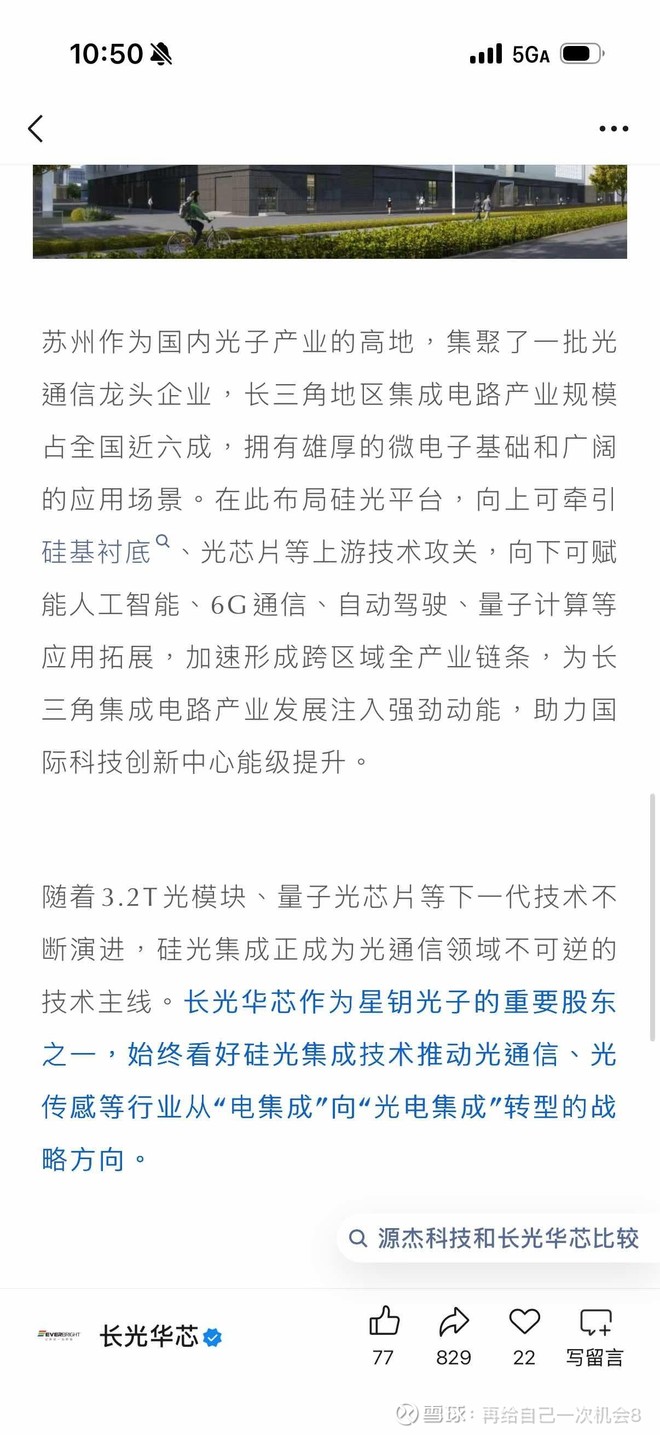 10:50

5GA

苏州作为国内光子产业的高地，集聚了一批光通信龙头企业，长三角地区集成电路产业规模占全国近六成，拥有雄厚的微电子基础和广阔的应用场景。在此布局硅光平台，向上可牵引硅基衬底、光芯片等上游技术攻关，向下可赋能人工智能、6G通信、自动驾驶、量子计算等应用拓展，加速形成跨区域全产业链条，为长三角集成电路产业发展注入强劲动能，助力国际科技创新中心能级提升。

随着3.2T光模块、量子光芯片等下一代技术不断演进，硅光集成正成为光通信领域不可逆的技术主线。长光华芯作为星钥光子的重要股东之一，始终看好硅光集成技术推动光通信、光传感等行业从“电集成”向“光电集成”转型的战略方向。

源杰科技和长光华芯比较

EVERBRIGHT

长光华芯

77

829

22

写留言

雪球：再给自己一次机会8